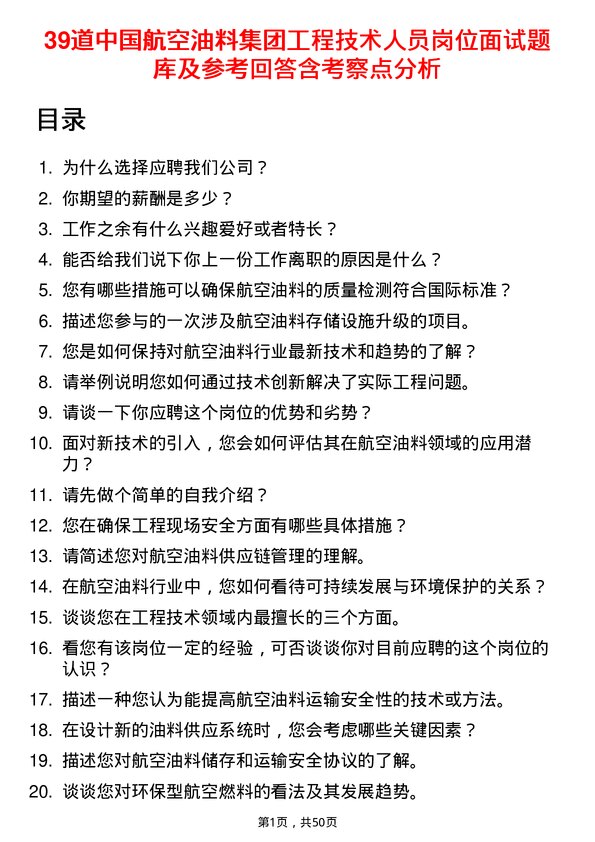 39道中国航空油料集团工程技术人员岗位面试题库及参考回答含考察点分析

目录

1. 为什么选择应聘我们公司？
2. 你期望的薪酬是多少？
3. 工作之余有什么兴趣爱好或者特长？
4. 能否给我们说下你上一份工作离职的原因是什么？
5. 您有哪些措施可以确保航空油料的质量检测符合国际标准？
6. 描述您参与的一次涉及航空油料存储设施升级的项目。
7. 您是如何保持对航空油料行业最新技术和趋势的了解？
8. 请举例说明您如何通过技术创新解决了实际工程问题。
9. 请谈一下你应聘这个岗位的优势和劣势？
10. 面对新技术的引入，您会如何评估其在航空油料领域的应用潜力？
11. 请先做个简单的自我介绍？
12. 您在确保工程现场安全方面有哪些具体措施？
13. 请简述您对航空油料供应链管理的理解。
14. 在航空油料行业中，您如何看待可持续发展与环境保护的关系？
15. 谈谈您在工程技术领域内最擅长的三个方面。
16. 看您有该岗位一定的经验，可否谈谈你对目前应聘的这个岗位的认识？
17. 描述一种您认为能提高航空油料运输安全性的技术或方法。
18. 在设计新的油料供应系统时，您会考虑哪些关键因素？
19. 描述您对航空油料储存和运输安全协议的了解。
20. 谈谈您对环保型航空燃料的看法及其发展趋势。

第1页，共50页